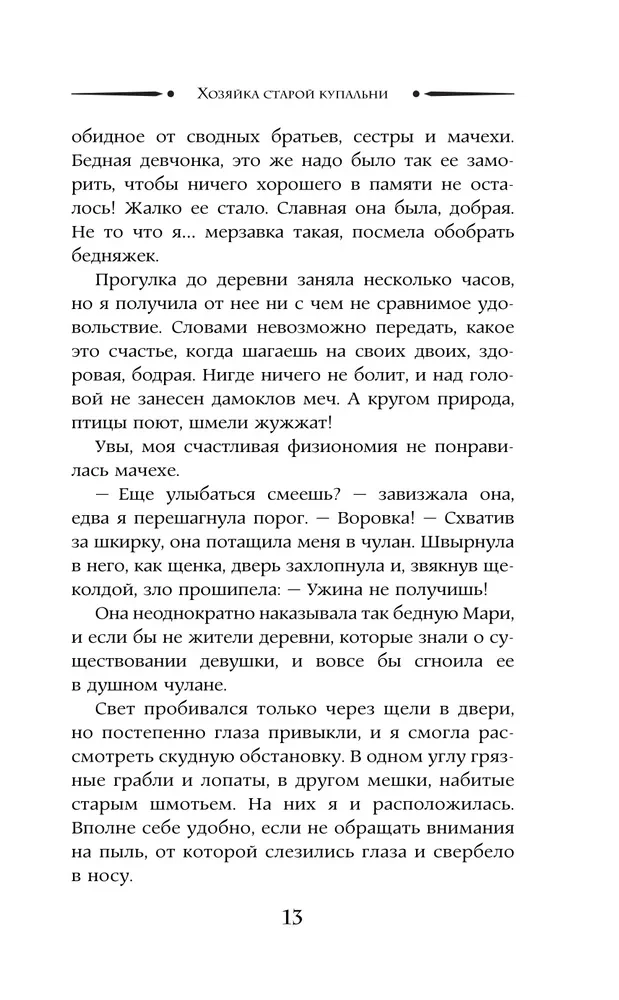 Хозяйка старой купальни

обидное от сводных братьев, сестры и мачехи. Бедная девчонка, это же надо было так ее заморить, чтобы ничего хорошего в памяти не осталось! Жалко ее стало. Славная она была, добрая. Не то что я... мерзавка такая, посмела обобрать бедняжек.

Прогулка до деревни заняла несколько часов, но я получила от нее ни с чем не сравнимое удовольствие. Словами невозможно передать, какое это счастье, когда шагаешь на своих двоих, здоровая, бодрая. Нигде ничего не болит, и над головой не занесен дамоклов меч. А кругом природа, птицы поют, шмели жужжат!

Увы, моя счастливая физиономия не понравилась мачехе.

— Еще улыбаться смеешь? — завизжала она, едва я перешагнула порог. — Воровка! — Схватив за шкирку, она потащила меня в чулан. Швырнула в него, как щенка, дверь захлопнула и, звякнув щеколдой, зло прошипела: — Ужина не получишь!

Она неоднократно наказывала так бедную Мари, и если бы не жители деревни, которые знали о существовании девушки, и вовсе бы сгноила ее в душном чулане.

Свет пробивался только через щели в двери, но постепенно глаза привыкли, и я смогла рассмотреть скудную обстановку. В одном углу грязные грабли и лопаты, в другом мешки, набитые старым шмотьем. На них я и расположилась. Вполне себе удобно, если не обращать внимания на пыль, от которой слезились глаза и свербело в носу.

13